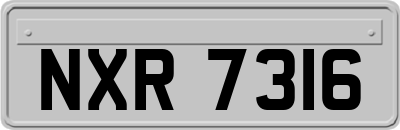 NXR 7316